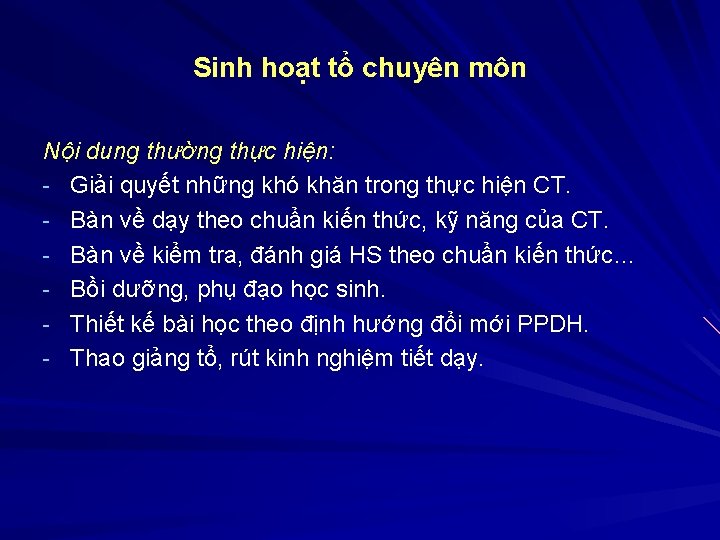 Sinh hoạt tổ chuyên môn

Nội dung thường thực hiện:
- Giải quyết những khó khăn trong thực hiện CT.
- Bàn về dạy theo chuẩn kiến thức, kỹ năng của CT.
- Bàn về kiểm tra, đánh giá HS theo chuẩn kiến thức...
- Bồi dưỡng, phụ đạo học sinh.
- Thiết kế bài học theo định hướng đổi mới PPDH.
- Thao giảng tổ, rút kinh nghiệm tiết dạy.